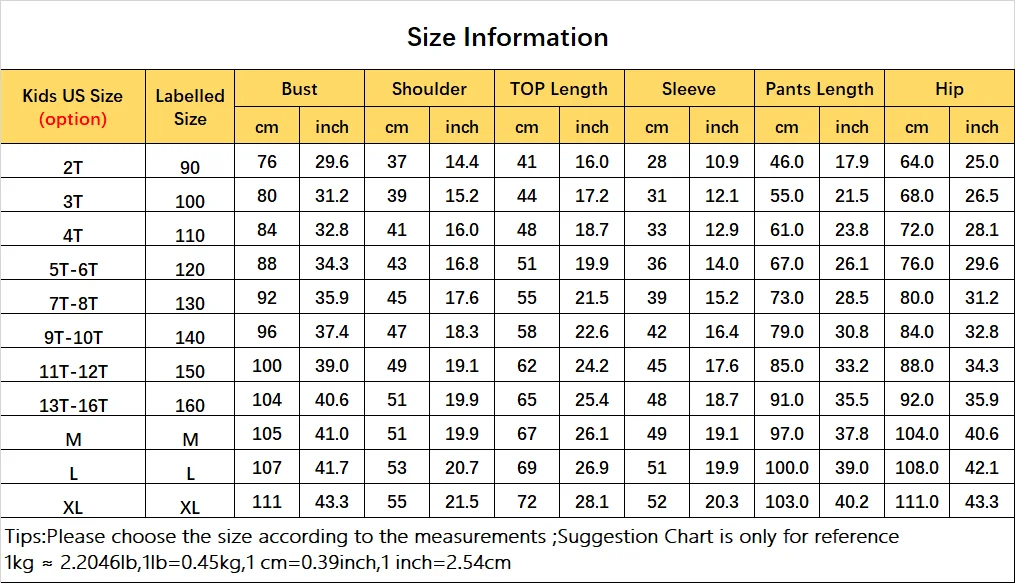 Size Information

| Kids US Size (option) | Labelled Size | Bust cm | Bust inch | Shoulder cm | Shoulder inch | TOP Length cm | TOP Length inch | Sleeve cm | Sleeve inch | Pants Length cm | Pants Length inch | Hip cm | Hip inch |
|---|---|---|---|---|---|---|---|---|---|---|---|---|---|
| 2T | 90 | 76 | 29.6 | 37 | 14.4 | 41 | 16.0 | 28 | 10.9 | 46.0 | 17.9 | 64.0 | 25.0 |
| 3T | 100 | 80 | 31.2 | 39 | 15.2 | 44 | 17.2 | 31 | 12.1 | 55.0 | 21.5 | 68.0 | 26.5 |
| 4T | 110 | 84 | 32.8 | 41 | 16.0 | 48 | 18.7 | 33 | 12.9 | 61.0 | 23.8 | 72.0 | 28.1 |
| 5T-6T | 120 | 88 | 34.3 | 43 | 16.8 | 51 | 19.9 | 36 | 14.0 | 67.0 | 26.1 | 76.0 | 29.6 |
| 7T-8T | 130 | 92 | 35.9 | 45 | 17.6 | 55 | 21.5 | 39 | 15.2 | 73.0 | 28.5 | 80.0 | 31.2 |
| 9T-10T | 140 | 96 | 37.4 | 47 | 18.3 | 58 | 22.6 | 42 | 16.4 | 79.0 | 30.8 | 84.0 | 32.8 |
| 11T-12T | 150 | 100 | 39.0 | 49 | 19.1 | 62 | 24.2 | 45 | 17.6 | 85.0 | 33.2 | 88.0 | 34.3 |
| 13T-16T | 160 | 104 | 40.6 | 51 | 19.9 | 65 | 25.4 | 48 | 18.7 | 91.0 | 35.5 | 92.0 | 35.9 |
| M | M | 105 | 41.0 | 51 | 19.9 | 67 | 26.1 | 49 | 19.1 | 97.0 | 37.8 | 104.0 | 40.6 |
| L | L | 107 | 41.7 | 53 | 20.7 | 69 | 26.9 | 51 | 19.9 | 100.0 | 39.0 | 108.0 | 42.1 |
| XL | XL | 111 | 43.3 | 55 | 21.5 | 72 | 28.1 | 52 | 20.3 | 103.0 | 40.2 | 111.0 | 43.3 |

Tips:Please choose the size according to the measurements ;Suggestion Chart is only for reference
1kg ≈ 2.2046lb,1lb=0.45kg,1 cm=0.39inch,1 inch=2.54cm